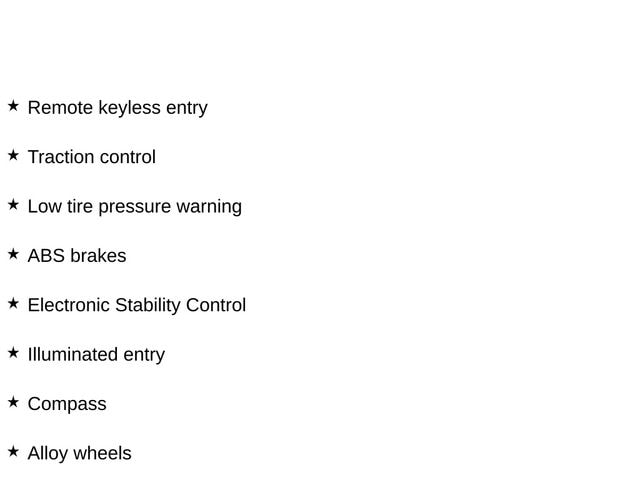 ★ Remote keyless entry

★ Traction control

★ Low tire pressure warning

★ ABS brakes

★ Electronic Stability Control

★ Illuminated entry

★ Compass

★ Alloy wheels